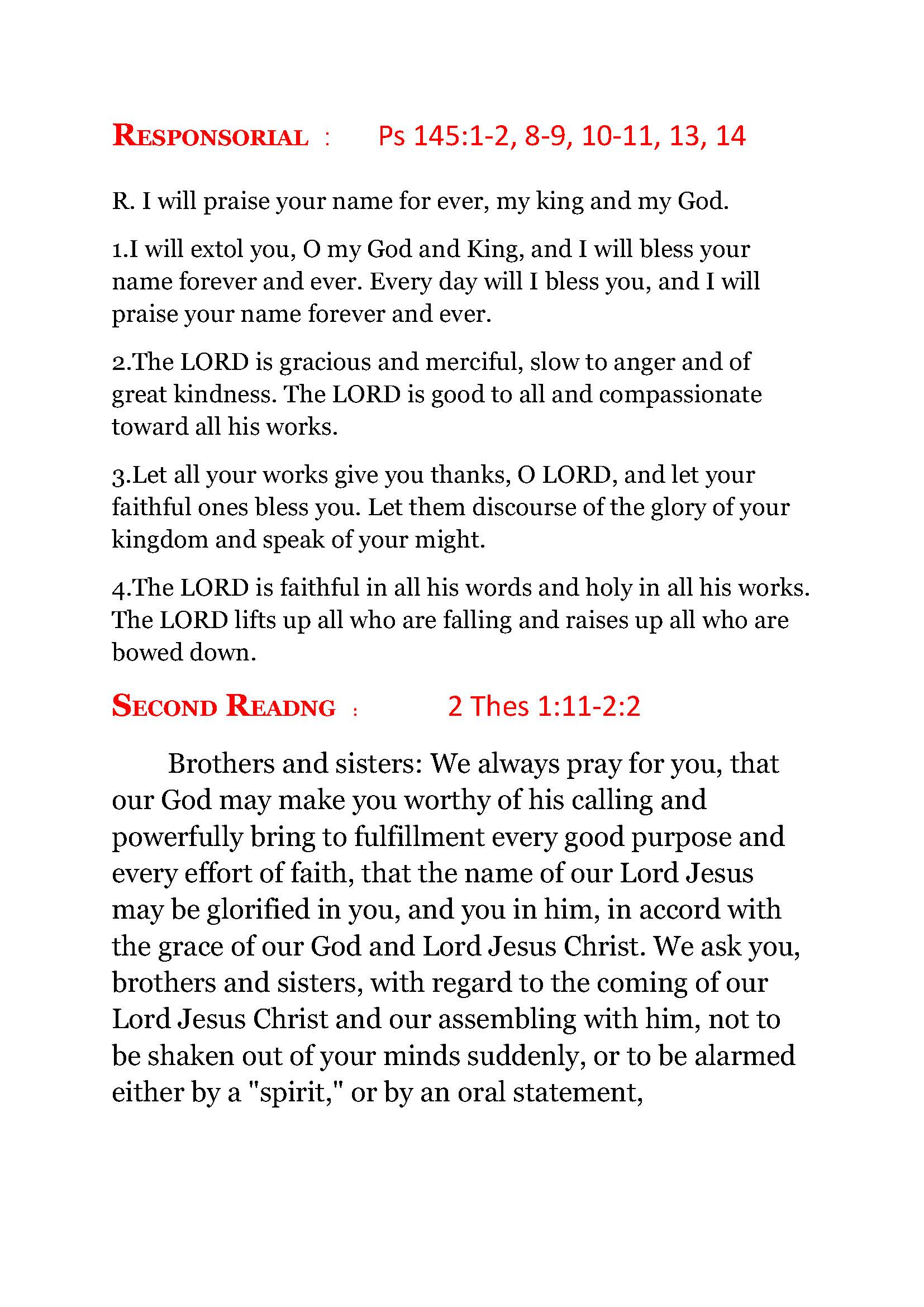 RESPONSORIAL : Ps 145:1-2, 8-9, 10-11, 13, 14

R. I will praise your name for ever, my king and my God.

1.I will extol you, O my God and King, and I will bless your name forever and ever. Every day will I bless you, and I will praise your name forever and ever.

2.The LORD is gracious and merciful, slow to anger and of great kindness. The LORD is good to all and compassionate toward all his works.

3.Let all your works give you thanks, O LORD, and let your faithful ones bless you. Let them discourse of the glory of your kingdom and speak of your might.

4.The LORD is faithful in all his words and holy in all his works. The LORD lifts up all who are falling and raises up all who are bowed down.

SECOND READNG : 2 Thes 1:11-2:2

Brothers and sisters: We always pray for you, that our God may make you worthy of his calling and powerfully bring to fulfillment every good purpose and every effort of faith, that the name of our Lord Jesus may be glorified in you, and you in him, in accord with the grace of our God and Lord Jesus Christ. We ask you, brothers and sisters, with regard to the coming of our Lord Jesus Christ and our assembling with him, not to be shaken out of your minds suddenly, or to be alarmed either by a "spirit," or by an oral statement,